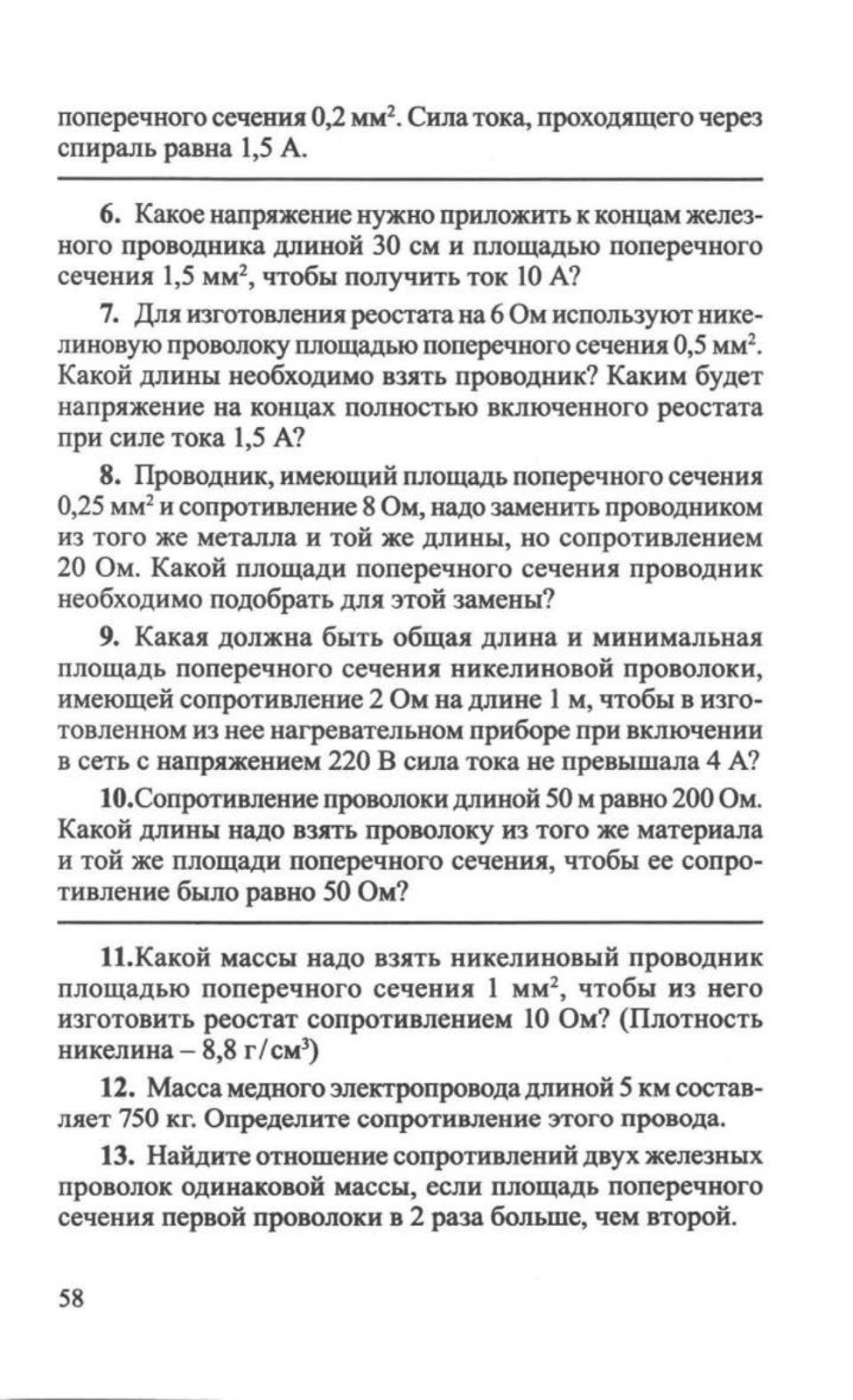 поперечного сечения 0,2 мм$^2$. Сила тока, проходящего через спираль равна 1,5 А.

6. Какое напряжение нужно приложить к концам железного проводника длиной 30 см и площадью поперечного сечения 1,5 мм$^2$, чтобы получить ток 10 А?

7. Для изготовления реостата на 6 Ом используют никелиновую проволоку площадью поперечного сечения 0,5 мм$^2$. Какой длины необходимо взять проводник? Каким будет напряжение на концах полностью включенного реостата при силе тока 1,5 А?

8. Проводник, имеющий площадь поперечного сечения 0,25 мм$^2$ и сопротивление 8 Ом, надо заменить проводником из того же металла и той же длины, но сопротивлением 20 Ом. Какой площади поперечного сечения проводник необходимо подобрать для этой замены?

9. Какая должна быть общая длина и минимальная площадь поперечного сечения никелиновой проволоки, имеющей сопротивление 2 Ом на длине 1 м, чтобы в изготовленном из нее нагревательном приборе при включении в сеть с напряжением 220 В сила тока не превышала 4 А?

10.Сопротивление проволоки длиной 50 м равно 200 Ом. Какой длины надо взять проволоку из того же материала и той же площади поперечного сечения, чтобы ее сопротивление было равно 50 Ом?

11.Какой массы надо взять никелиновый проводник площадью поперечного сечения 1 мм$^2$, чтобы из него изготовить реостат сопротивлением 10 Ом? (Плотность никелина – 8,8 г/см$^3$)

12. Масса медного электропровода длиной 5 км составляет 750 кг. Определите сопротивление этого провода.

13. Найдите отношение сопротивлений двух железных проволок одинаковой массы, если площадь поперечного сечения первой проволоки в 2 раза больше, чем второй.

58